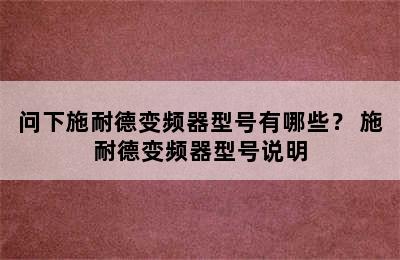 问下施耐德变频器型号有哪些？ 施耐德变频器型号说明